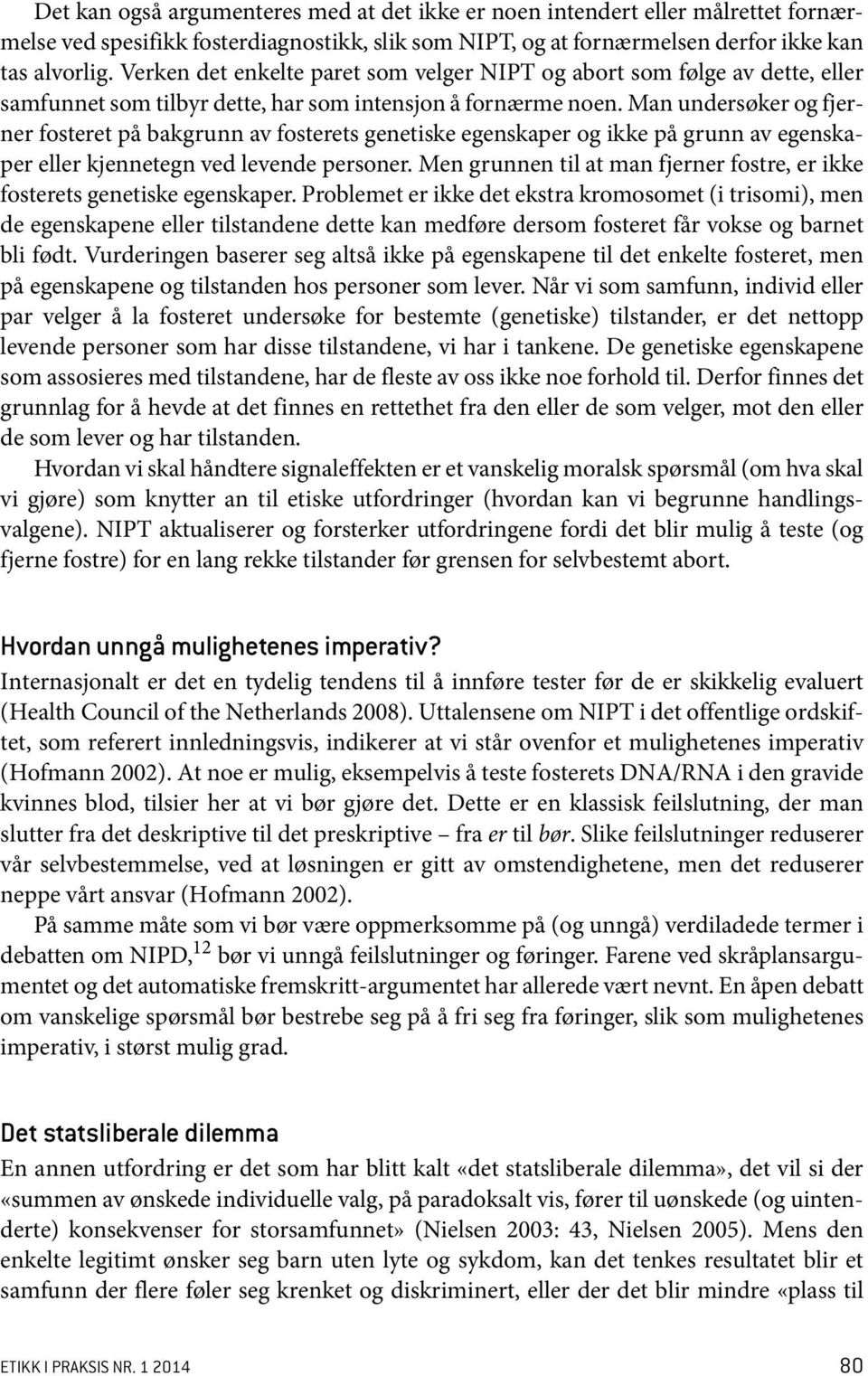 Det kan også argumenteres med at det ikke er noen intendert eller målrettet fornærmelse ved spesifikk fosterdiagnostikk, slik som NIPT, og at fornærmelsen derfor ikke kan tas alvorlig. Verken det enkelte paret som velger NIPT og abort som følge av dette, eller samfunnet som tilbyr dette, har som intensjon å fornærme noen. Man undersøker og fjerner fosteret på bakgrunn av fosterets genetiske egenskaper og ikke på grunn av egenskaper eller kjennetegn ved levende personer. Men grunnen til at man fjerner fostre, er ikke fosterets genetiske egenskaper. Problemet er ikke det ekstra kromosomet (i trisomi), men de egenskapene eller tilstandene dette kan medføre dersom fosteret får vokse og barnet bli født. Vurderingen baserer seg altså ikke på egenskapene til det enkelte fosteret, men på egenskapene og tilstanden hos personer som lever. Når vi som samfunn, individ eller par velger å la fosteret undersøke for bestemte (genetiske) tilstander, er det nettopp levende personer som har disse tilstandene, vi har i tankene. De genetiske egenskapene som assosieres med tilstandene, har de fleste av oss ikke noe forhold til. Derfor finnes det grunnlag for å hevde at det finnes en rettethet fra den eller de som velger, mot den eller de som lever og har tilstanden.

Hvordan vi skal håndtere signaleffekten er et vanskelig moralsk spørsmål (om hva skal vi gjøre) som knytter an til etiske utfordringer (hvordan kan vi begrunne handlingsvalgene). NIPT aktualiserer og forsterker utfordringene fordi det blir mulig å teste (og fjerne fostre) for en lang rekke tilstander før grensen for selvbestemt abort.

Hvordan unngå mulighetenes imperativ?

Internasjonalt er det en tydelig tendens til å innføre tester før de er skikkelig evaluert (Health Council of the Netherlands 2008). Uttalensene om NIPT i det offentlige ordskiftet, som referert innledningsvis, indikerer at vi står ovenfor et mulighetenes imperativ (Hofmann 2002). At noe er mulig, eksempelvis å teste fosterets DNA/RNA i den gravide kvinnes blod, tilsier her at vi bør gjøre det. Dette er en klassisk feilslutning, der man slutter fra det deskriptive til det preskriptive – fra er til bør. Slike feilslutninger reduserer vår selvbestemmelse, ved at løsningen er gitt av omstendighetene, men det reduserer neppe vårt ansvar (Hofmann 2002).

På samme måte som vi bør være oppmerksomme på (og unngå) verdiladede termer i debatten om NIPD,$^{12}$ bør vi unngå feilslutninger og føringer. Farene ved skråplansargumentet og det automatiske fremskritt-argumentet har allerede vært nevnt. En åpen debatt om vanskelige spørsmål bør bestrebe seg på å fri seg fra føringer, slik som mulighetenes imperativ, i størst mulig grad.

Det statsliberale dilemma

En annen utfordring er det som har blitt kalt «det statsliberale dilemma», det vil si der «summen av ønskede individuelle valg, på paradoksalt vis, fører til uønskede (og uintenderte) konsekvenser for storsamfunnet» (Nielsen 2003: 43, Nielsen 2005). Mens den enkelte legitimt ønsker seg barn uten lyte og sykdom, kan det tenkes resultatet blir et samfunn der flere føler seg krenket og diskriminert, eller der det blir mindre «plass til

ETIKK I PRAKSIS NR. 1 2014 80